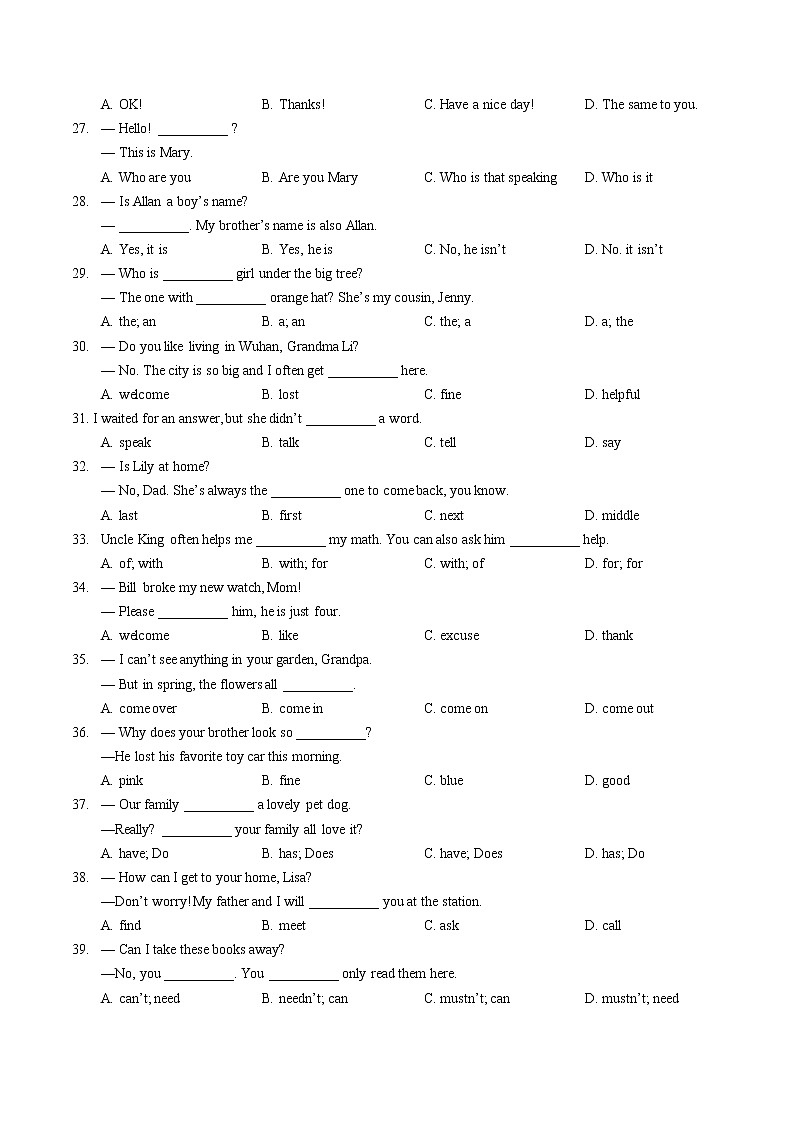 A. OK!　　B. Thanks!　　C. Have a nice day!　　D. The same to you.

27. — Hello! __________ ?
— This is Mary.
A. Who are you　　B. Are you Mary　　C. Who is that speaking　　D. Who is it

28. — Is Allan a boy's name?
— __________. My brother's name is also Allan.
A. Yes, it is　　B. Yes, he is　　C. No, he isn't　　D. No. it isn't

29. — Who is __________ girl under the big tree?
— The one with __________ orange hat? She's my cousin, Jenny.
A. the; an　　B. a; an　　C. the; a　　D. a; the

30. — Do you like living in Wuhan, Grandma Li?
— No. The city is so big and I often get __________ here.
A. welcome　　B. lost　　C. fine　　D. helpful

31. I waited for an answer, but she didn't __________ a word.
A. speak　　B. talk　　C. tell　　D. say

32. — Is Lily at home?
— No, Dad. She's always the __________ one to come back, you know.
A. last　　B. first　　C. next　　D. middle

33. Uncle King often helps me __________ my math. You can also ask him __________ help.
A. of; with　　B. with; for　　C. with; of　　D. for; for

34. — Bill broke my new watch, Mom!
— Please __________ him, he is just four.
A. welcome　　B. like　　C. excuse　　D. thank

35. — I can't see anything in your garden, Grandpa.
— But in spring, the flowers all __________.
A. come over　　B. come in　　C. come on　　D. come out

36. — Why does your brother look so __________?
—He lost his favorite toy car this morning.
A. pink　　B. fine　　C. blue　　D. good

37. — Our family __________ a lovely pet dog.
—Really? __________ your family all love it?
A. have; Do　　B. has; Does　　C. have; Does　　D. has; Do

38. — How can I get to your home, Lisa?
—Don't worry! My father and I will __________ you at the station.
A. find　　B. meet　　C. ask　　D. call

39. — Can I take these books away?
—No, you __________. You __________ only read them here.
A. can't; need　　B. needn't; can　　C. mustn't; can　　D. mustn't; need